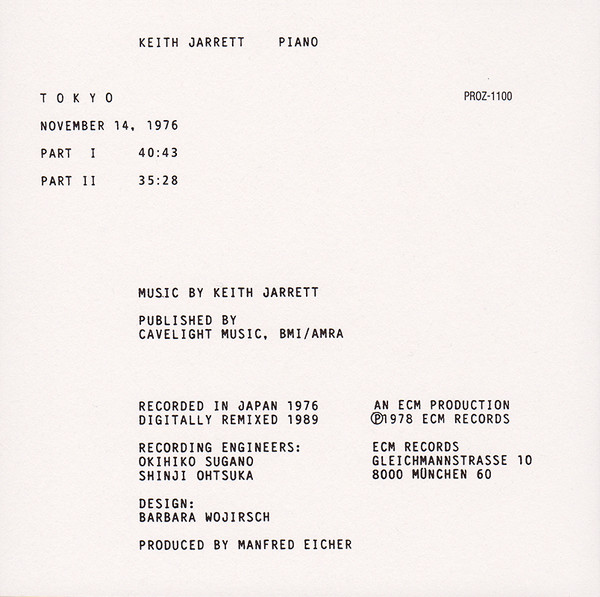 KEITH JARRETT PIANO

T O K Y O

PROZ-1100

NOVEMBER 14, 1976

PART I 40:43

PART II 35:28

MUSIC BY KEITH JARRETT

PUBLISHED BY
CAVELIGHT MUSIC, BMI/AMRA

RECORDED IN JAPAN 1976
DIGITALLY REMIXED 1989

RECORDING ENGINEERS:
OKIHIKO SUGANO
SHINJI OHTSUKA

DESIGN:
BARBARA WOJIRSCH

PRODUCED BY MANFRED EICHER

AN ECM PRODUCTION
℗1978 ECM RECORDS

ECM RECORDS
GLEICHMANNSTRASSE 10
8000 MÜNCHEN 60